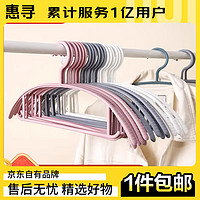 惠寻 累计服务1亿用户

京东自有品牌
售后无忧 精选好物

1件包邮